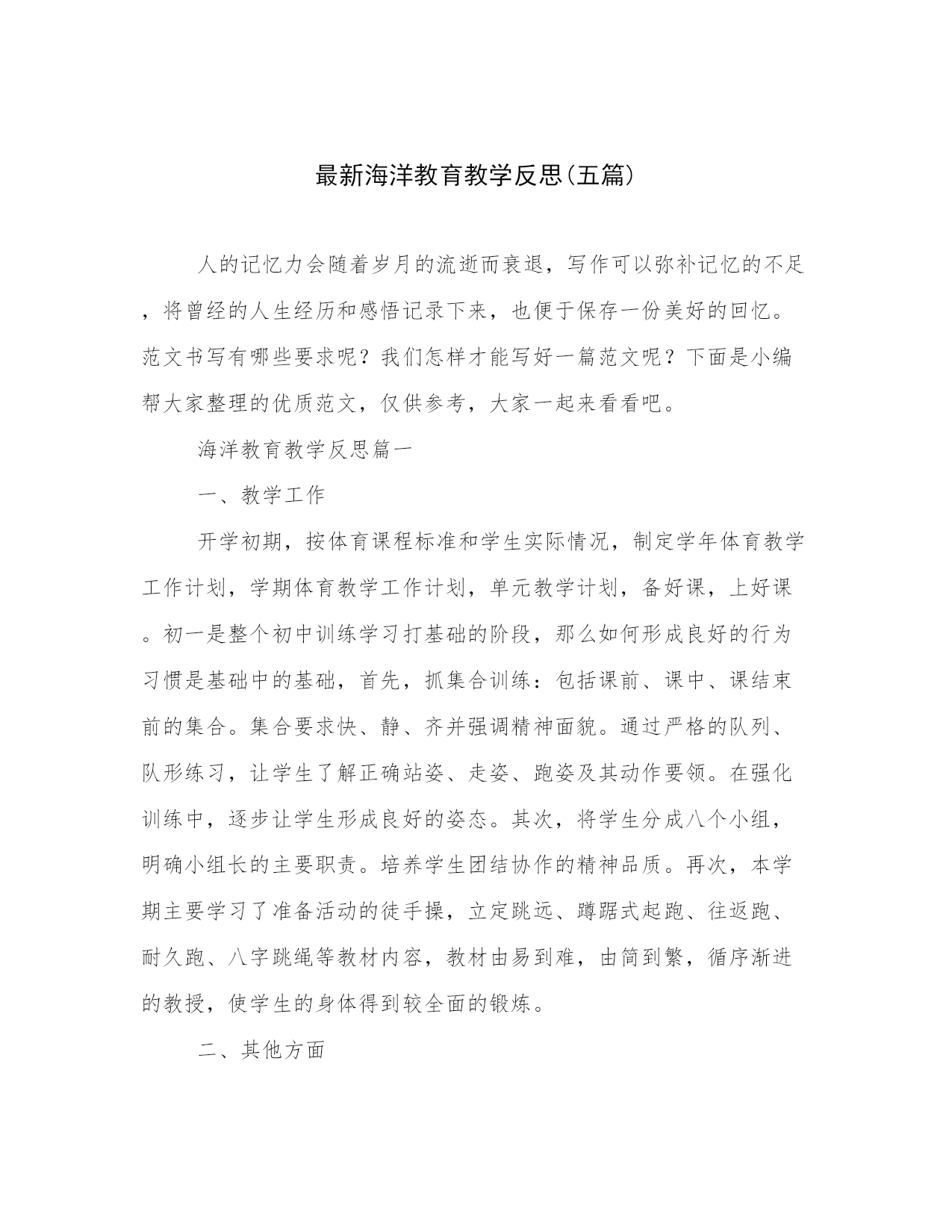 最新海洋教育教学反思(五篇)

人的记忆力会随着岁月的流逝而衰退，写作可以弥补记忆的不足，将曾经的人生经历和感悟记录下来，也便于保存一份美好的回忆。范文书写有哪些要求呢？我们怎样才能写好一篇范文呢？下面是小编帮大家整理的优质范文，仅供参考，大家一起来看看吧。

海洋教育教学反思篇一

一、教学工作

开学初期，按体育课程标准和学生实际情况，制定学年体育教学工作计划，学期体育教学工作计划，单元教学计划，备好课，上好课。初一是整个初中训练学习打基础的阶段，那么如何形成良好的行为习惯是基础中的基础，首先，抓集合训练：包括课前、课中、课结束前的集合。集合要求快、静、齐并强调精神面貌。通过严格的队列、队形练习，让学生了解正确站姿、走姿、跑姿及其动作要领。在强化训练中，逐步让学生形成良好的姿态。其次，将学生分成八个小组，明确小组长的主要职责。培养学生团结协作的精神品质。再次，本学期主要学习了准备活动的徒手操，立定跳远、蹲踞式起跑、往返跑、耐久跑、八字跳绳等教材内容，教材由易到难，由简到繁，循序渐进的教授，使学生的身体得到较全面的锻炼。

二、其他方面